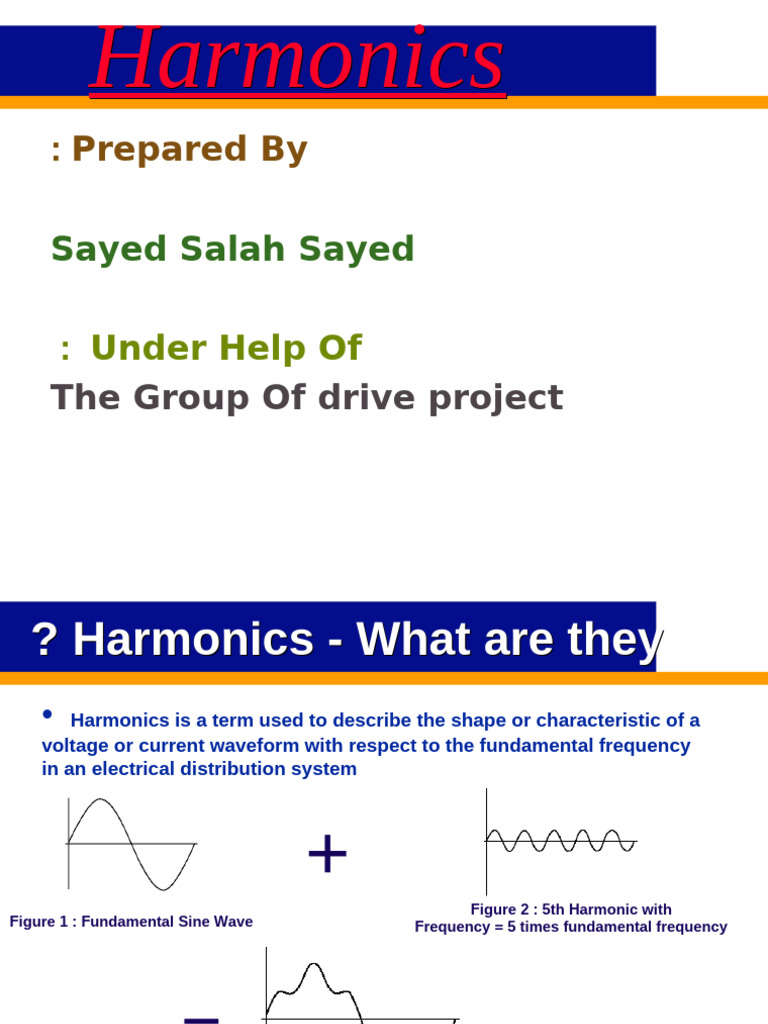 Harmonics

: Prepared By

Sayed Salah Sayed

: Under Help Of

The Group Of drive project

? Harmonics - What are they

• Harmonics is a term used to describe the shape or characteristic of a voltage or current waveform with respect to the fundamental frequency in an electrical distribution system

+

Figure 1 : Fundamental Sine Wave

Figure 2 : 5th Harmonic with Frequency = 5 times fundamental frequency

=